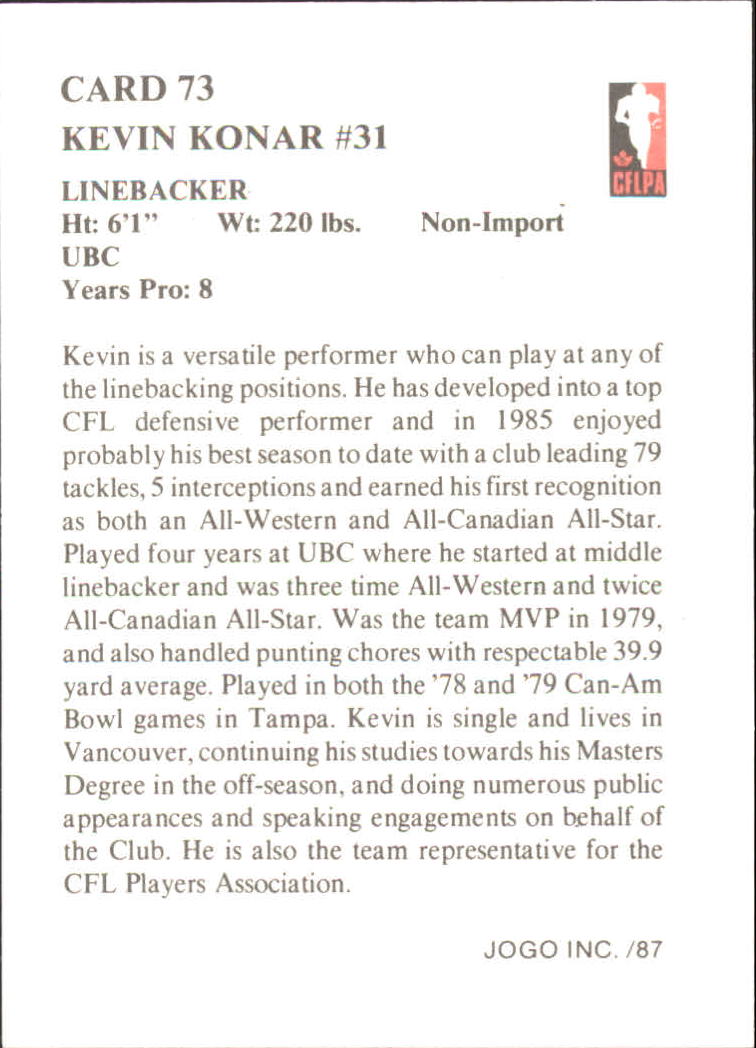 CARD 73
KEVIN KONAR #31

CFLPA

LINEBACKER
Ht: 6'1" Wt: 220 lbs. Non-Import
UBC
Years Pro: 8

Kevin is a versatile performer who can play at any of the linebacking positions. He has developed into a top CFL defensive performer and in 1985 enjoyed probably his best season to date with a club leading 79 tackles, 5 interceptions and earned his first recognition as both an All-Western and All-Canadian All-Star. Played four years at UBC where he started at middle linebacker and was three time All-Western and twice All-Canadian All-Star. Was the team MVP in 1979, and also handled punting chores with respectable 39.9 yard average. Played in both the '78 and '79 Can-Am Bowl games in Tampa. Kevin is single and lives in Vancouver, continuing his studies towards his Masters Degree in the off-season, and doing numerous public appearances and speaking engagements on behalf of the Club. He is also the team representative for the CFL Players Association.

JOGO INC. /87